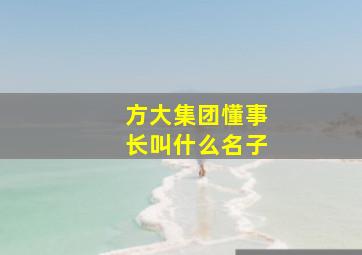 方大集团懂事长叫什么名子